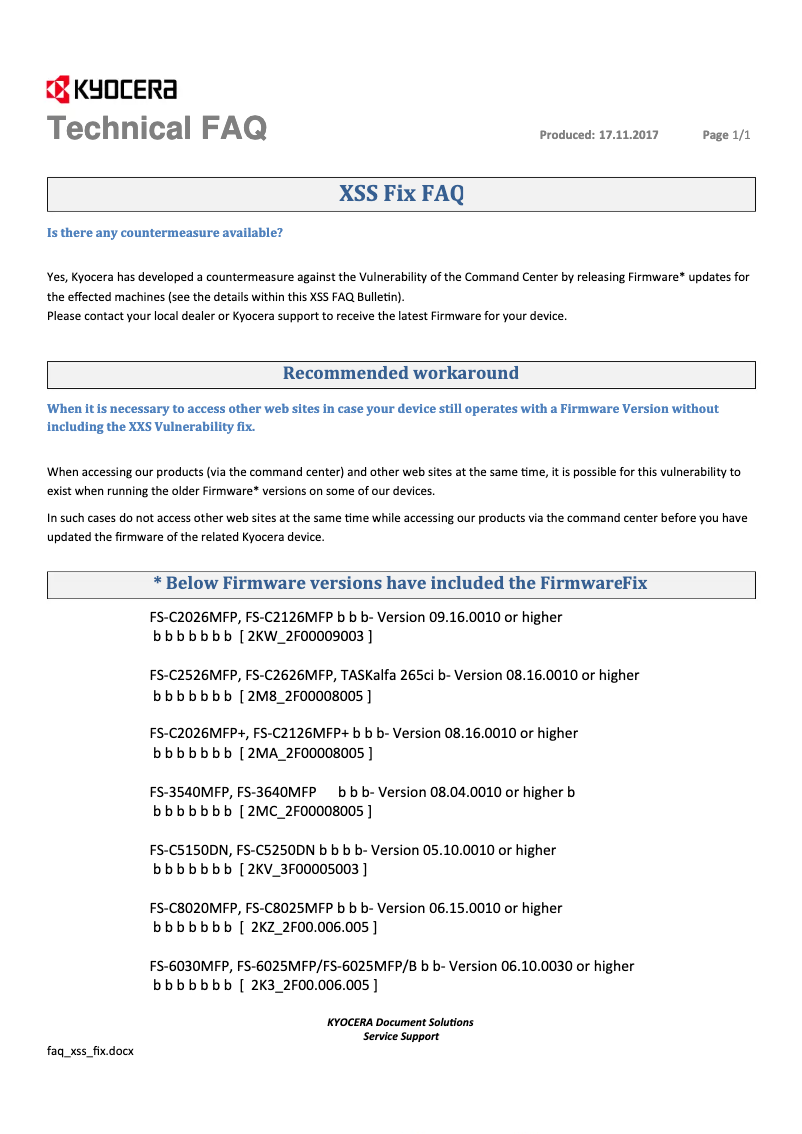 KYOCERA
Technical FAQ
Produced: 17.11.2017
Page 1/1

XSS Fix FAQ

Is there any countermeasure available?

Yes, Kyocera has developed a countermeasure against the Vulnerability of the Command Center by releasing Firmware* updates for the effected machines (see the details within this XSS FAQ Bulletin).
Please contact your local dealer or Kyocera support to receive the latest Firmware for your device.

Recommended workaround

When it is necessary to access other web sites in case your device still operates with a Firmware Version without including the XXS Vulnerability fix.

When accessing our products (via the command center) and other web sites at the same time, it is possible for this vulnerability to exist when running the older Firmware* versions on some of our devices.

In such cases do not access other web sites at the same time while accessing our products via the command center before you have updated the firmware of the related Kyocera device.

* Below Firmware versions have included the FirmwareFix

FS-C2026MFP, FS-C2126MFP b b b- Version 09.16.0010 or higher
b b b b b b b [ 2KW_2F00009003 ]

FS-C2526MFP, FS-C2626MFP, TASKalfa 265ci b- Version 08.16.0010 or higher
b b b b b b b [ 2M8_2F00008005 ]

FS-C2026MFP+, FS-C2126MFP+ b b b- Version 08.16.0010 or higher
b b b b b b b [ 2MA_2F00008005 ]

FS-3540MFP, FS-3640MFP b b b- Version 08.04.0010 or higher b
b b b b b b b [ 2MC_2F00008005 ]

FS-C5150DN, FS-C5250DN b b b b- Version 05.10.0010 or higher
b b b b b b b [ 2KV_3F00005003 ]

FS-C8020MFP, FS-C8025MFP b b b- Version 06.15.0010 or higher
b b b b b b b [ 2KZ_2F00.006.005 ]

FS-6030MFP, FS-6025MFP/FS-6025MFP/B b b- Version 06.10.0030 or higher
b b b b b b b [ 2K3_2F00.006.005 ]

KYOCERA Document Solutions
Service Support

faq_xss_fix.docx